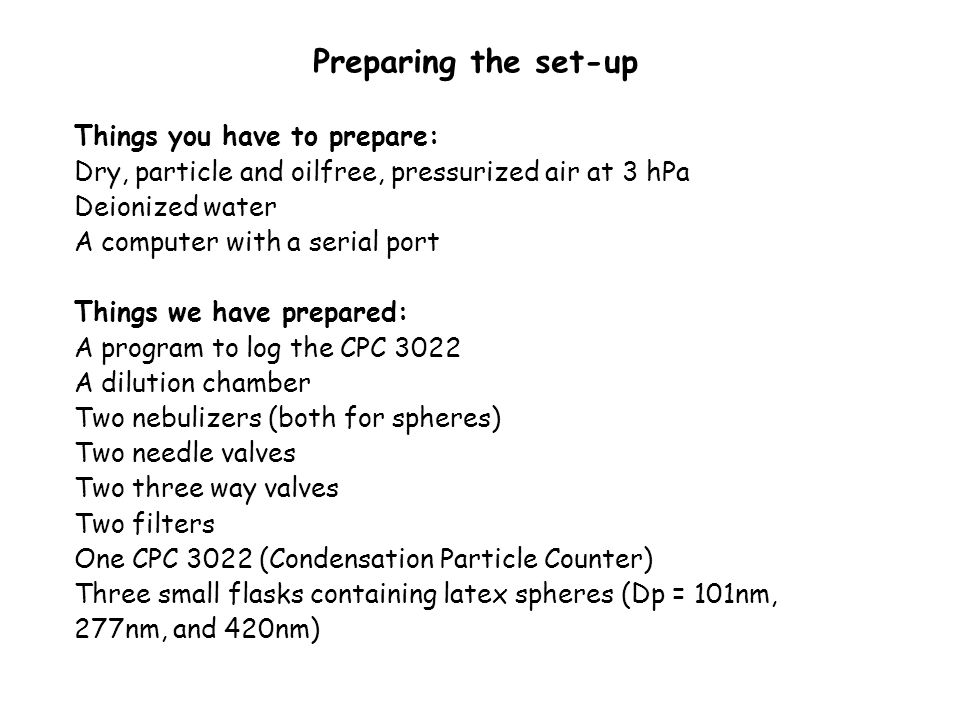 Preparing the set-up

Things you have to prepare:
Dry, particle and oilfree, pressurized air at 3 hPa
Deionized water
A computer with a serial port

Things we have prepared:
A program to log the CPC 3022
A dilution chamber
Two nebulizers (both for spheres)
Two needle valves
Two three way valves
Two filters
One CPC 3022 (Condensation Particle Counter)
Three small flasks containing latex spheres (Dp = 101nm, 277nm, and 420nm)